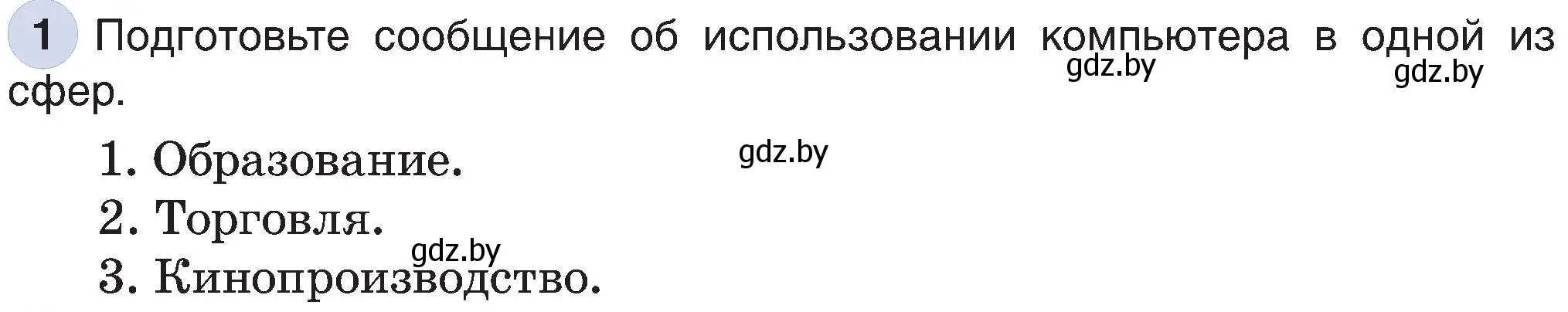 1 Подготовьте сообщение об использовании компьютера в одной из сфер.

gdz.by gdz.by

1. Образование.

gdz.by

2. Торговля.

gdz.by

3. Кинопроизводство.